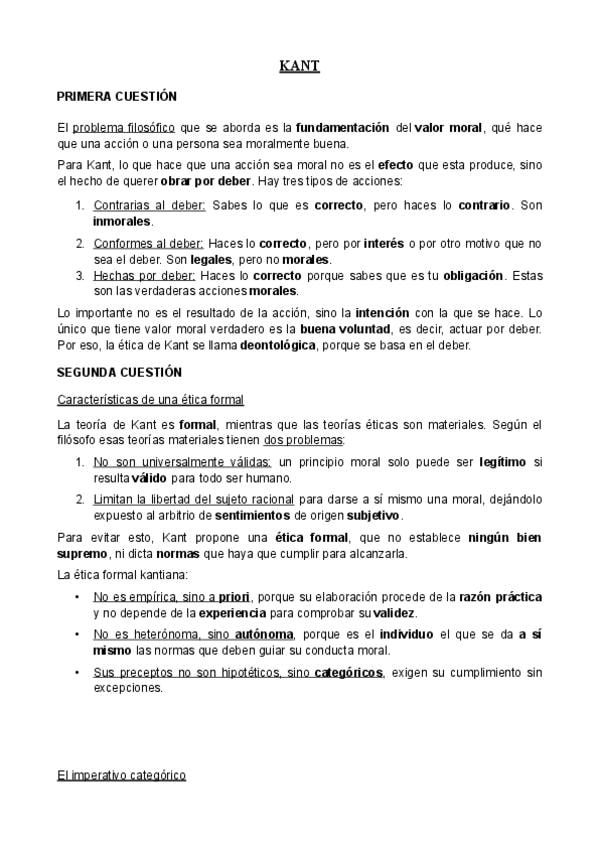 KANT

PRIMERA CUESTIÓN

El problema filosófico que se aborda es la fundamentación del valor moral, qué hace que una acción o una persona sea moralmente buena.

Para Kant, lo que hace que una acción sea moral no es el efecto que esta produce, sino el hecho de querer obrar por deber. Hay tres tipos de acciones:

1. Contrarias al deber: Sabes lo que es correcto, pero haces lo contrario. Son inmorales.
2. Conformes al deber: Haces lo correcto, pero por interés o por otro motivo que no sea el deber. Son legales, pero no morales.
3. Hechas por deber: Haces lo correcto porque sabes que es tu obligación. Estas son las verdaderas acciones morales.

Lo importante no es el resultado de la acción, sino la intención con la que se hace. Lo único que tiene valor moral verdadero es la buena voluntad, es decir, actuar por deber. Por eso, la ética de Kant se llama deontológica, porque se basa en el deber.

SEGUNDA CUESTIÓN

Características de una ética formal

La teoría de Kant es formal, mientras que las teorías éticas son materiales. Según el filósofo esas teorías materiales tienen dos problemas:

1. No son universalmente válidas: un principio moral solo puede ser legítimo si resulta válido para todo ser humano.
2. Limitan la libertad del sujeto racional para darse a sí mismo una moral, dejándolo expuesto al arbitrio de sentimientos de origen subjetivo.

Para evitar esto, Kant propone una ética formal, que no establece ningún bien supremo, ni dicta normas que haya que cumplir para alcanzarla.

La ética formal kantiana:

• No es empírica, sino a priori, porque su elaboración procede de la razón práctica y no depende de la experiencia para comprobar su validez.
• No es heterónoma, sino autónoma, porque es el individuo el que se da a sí mismo las normas que deben guiar su conducta moral.
• Sus preceptos no son hipotéticos, sino categóricos, exigen su cumplimiento sin excepciones.

El imperativo categórico